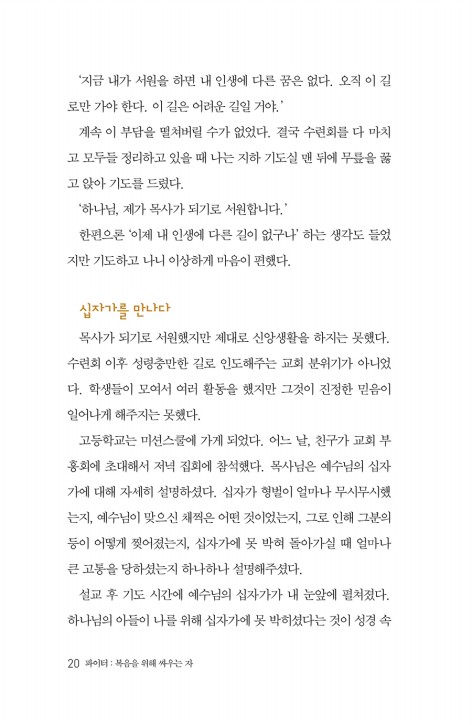 '지금 내가 서원을 하면 내 인생에 다른 꿈은 없다. 오직 이 길로만 가야 한다. 이 길은 어려운 길일 거야.'

계속 이 부담을 떨쳐버릴 수가 없었다. 결국 수련회를 다 마치고 모두들 정리하고 있을 때 나는 지하 기도실 맨 뒤에 무릎을 꿇고 앉아 기도를 드렸다.

'하나님, 제가 목사가 되기로 서원합니다.'

한편으론 '이제 내 인생에 다른 길이 없구나' 하는 생각도 들었지만 기도하고 나니 이상하게 마음이 편했다.

십자가를 만나다

목사가 되기로 서원했지만 제대로 신앙생활을 하지는 못했다. 수련회 이후 성령충만한 길로 인도해주는 교회 분위기가 아니었다. 학생들이 모여서 여러 활동을 했지만 그것이 진정한 믿음이 일어나게 해주지는 못했다.

고등학교는 미션스쿨에 가게 되었다. 어느 날, 친구가 교회 부흥회에 초대해서 저녁 집회에 참석했다. 목사님은 예수님의 십자가에 대해 자세히 설명하셨다. 십자가 형벌이 얼마나 무시무시했는지, 예수님이 맞으신 채찍은 어떤 것이었는지, 그로 인해 그분의 등이 어떻게 찢어졌는지, 십자가에 못 박혀 돌아가실 때 얼마나 큰 고통을 당하셨는지 하나하나 설명해주셨다.

설교 후 기도 시간에 예수님의 십자가가 내 눈앞에 펼쳐졌다. 하나님의 아들이 나를 위해 십자가에 못 박히셨다는 것이 성경 속

20 파이터 : 복음을 위해 싸우는 자